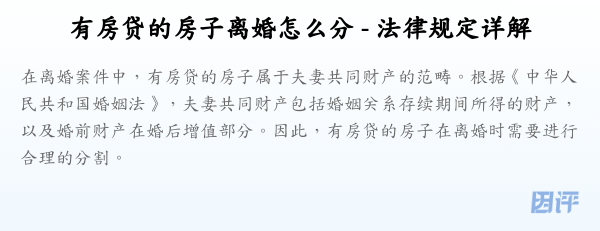 有房贷的房子离婚怎么分 - 法律规定详解

在离婚案件中，有房贷的房子属于夫妻共同财产的范畴。根据《中华人民共和国婚姻法》，夫妻共同财产包括婚姻关系存续期间所得的财产，以及婚前财产在婚后增值部分。因此，有房贷的房子在离婚时需要进行合理的分割。

因评